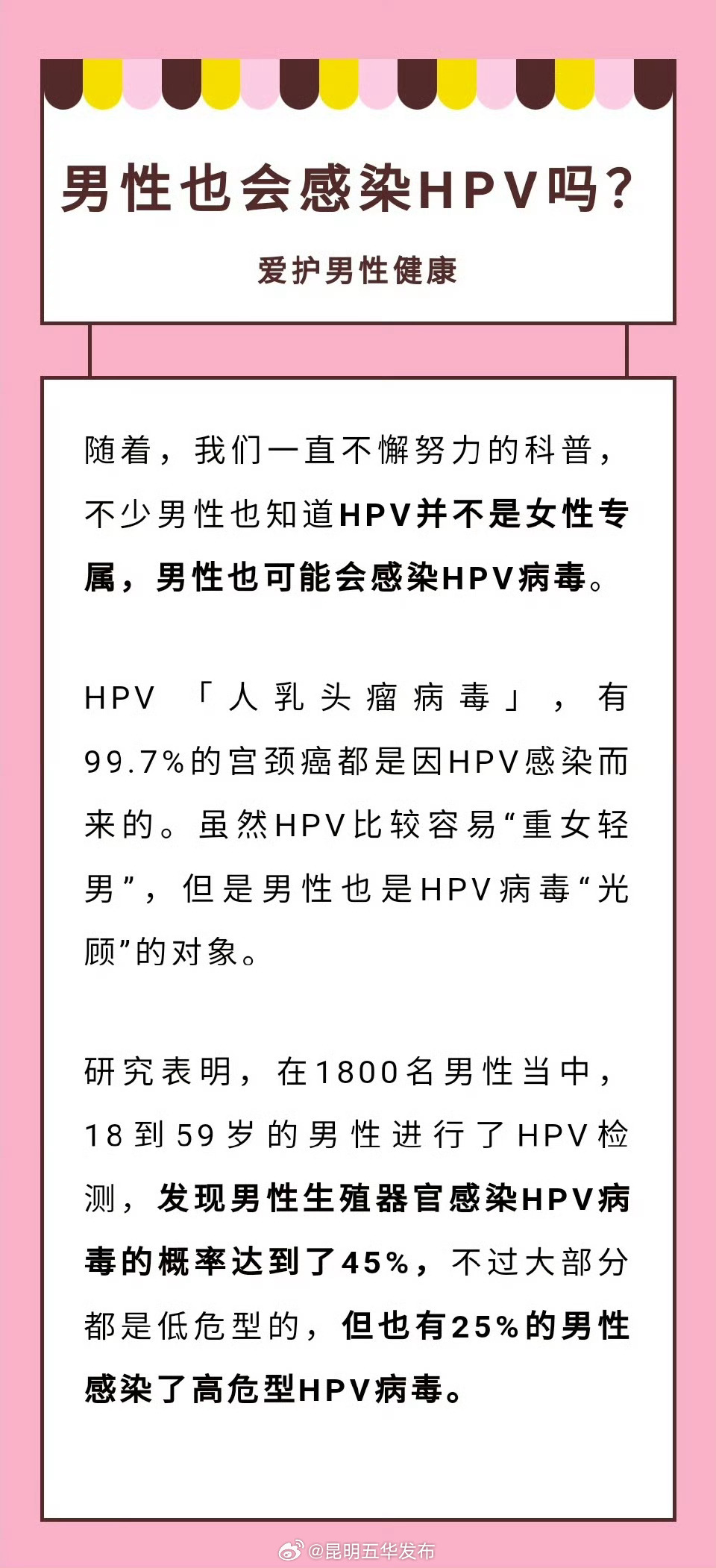 男性也会感染HPV吗？

爱护男性健康

随着，我们一直不懈努力的科普，不少男性也知道HPV并不是女性专属，男性也可能会感染HPV病毒。

HPV「人乳头瘤病毒」，有99.7%的宫颈癌都是因HPV感染而来的。虽然HPV比较容易“重女轻男”，但是男性也是HPV病毒“光顾”的对象。

研究表明，在1800名男性当中，18到59岁的男性进行了HPV检测，发现男性生殖器官感染HPV病毒的概率达到了45%，不过大部分都是低危型的，但也有25%的男性感染了高危型HPV病毒。

@昆明五华发布